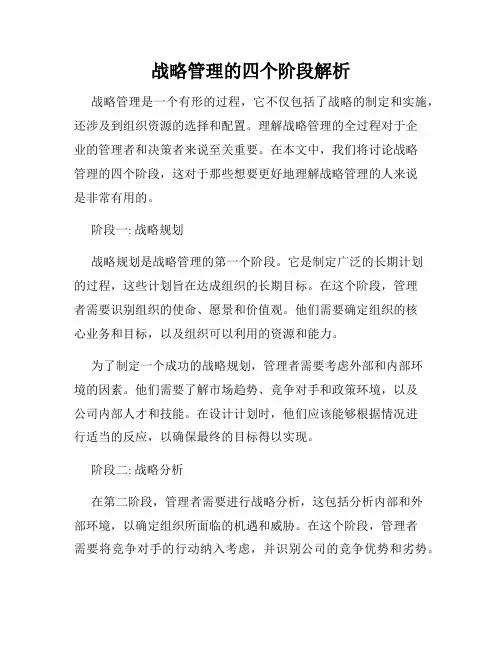 战略管理的四个阶段解析

战略管理是一个有形的过程，它不仅包括了战略的制定和实施，还涉及到组织资源的选择和配置。理解战略管理的全过程对于企业的管理者和决策者来说至关重要。在本文中，我们将讨论战略管理的四个阶段，这对于那些想要更好地理解战略管理的人来说是非常有用的。

阶段一: 战略规划

战略规划是战略管理的第一个阶段。它是制定广泛的长期计划的过程，这些计划旨在达成组织的长期目标。在这个阶段，管理者需要识别组织的使命、愿景和价值观。他们需要确定组织的核心业务和目标，以及组织可以利用的资源和能力。

为了制定一个成功的战略规划，管理者需要考虑外部和内部环境的因素。他们需要了解市场趋势、竞争对手和政策环境，以及公司内部人才和技能。在设计计划时，他们应该能够根据情况进行适当的反应，以确保最终的目标得以实现。

阶段二: 战略分析

在第二阶段，管理者需要进行战略分析，这包括分析内部和外部环境，以确定组织所面临的机遇和威胁。在这个阶段，管理者需要将竞争对手的行动纳入考虑，并识别公司的竞争优势和劣势。